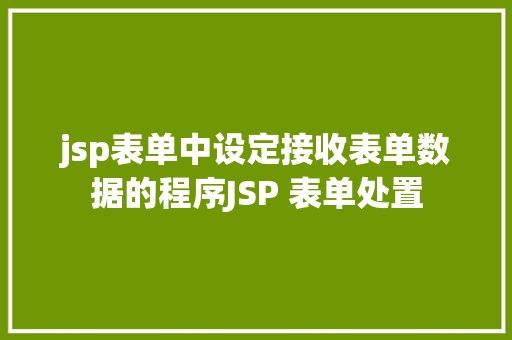 jsp表单中设定接收表单数据的程序JSP 表单处置